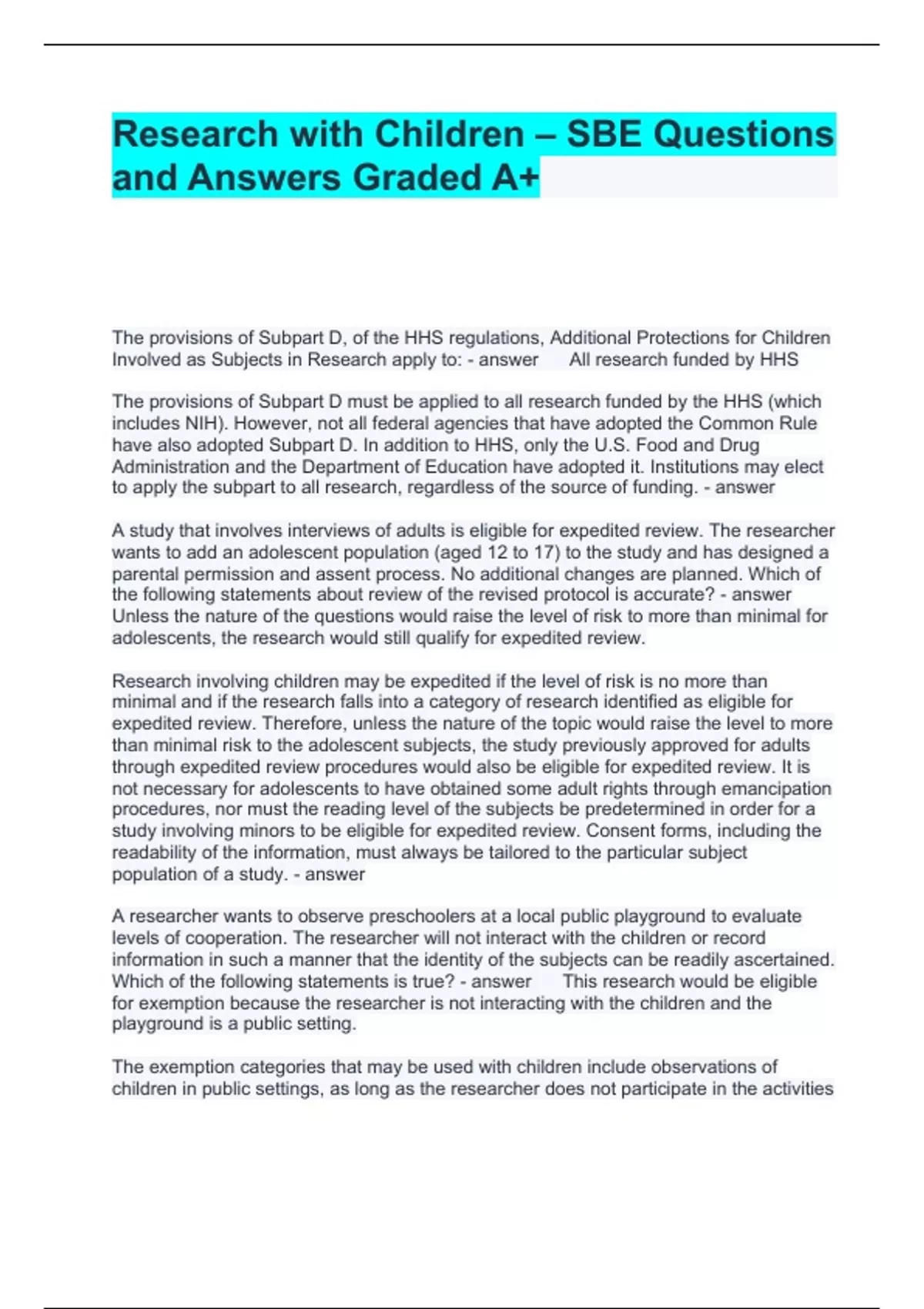 Research with Children – SBE Questions and Answers Graded A+

The provisions of Subpart D, of the HHS regulations, Additional Protections for Children Involved as Subjects in Research apply to: - answer All research funded by HHS

The provisions of Subpart D must be applied to all research funded by the HHS (which includes NIH). However, not all federal agencies that have adopted the Common Rule have also adopted Subpart D. In addition to HHS, only the U.S. Food and Drug Administration and the Department of Education have adopted it. Institutions may elect to apply the subpart to all research, regardless of the source of funding. - answer

A study that involves interviews of adults is eligible for expedited review. The researcher wants to add an adolescent population (aged 12 to 17) to the study and has designed a parental permission and assent process. No additional changes are planned. Which of the following statements about review of the revised protocol is accurate? - answer Unless the nature of the questions would raise the level of risk to more than minimal for adolescents, the research would still qualify for expedited review.

Research involving children may be expedited if the level of risk is no more than minimal and if the research falls into a category of research identified as eligible for expedited review. Therefore, unless the nature of the topic would raise the level to more than minimal risk to the adolescent subjects, the study previously approved for adults through expedited review procedures would also be eligible for expedited review. It is not necessary for adolescents to have obtained some adult rights through emancipation procedures, nor must the reading level of the subjects be predetermined in order for a study involving minors to be eligible for expedited review. Consent forms, including the readability of the information, must always be tailored to the particular subject population of a study. - answer

A researcher wants to observe preschoolers at a local public playground to evaluate levels of cooperation. The researcher will not interact with the children or record information in such a manner that the identity of the subjects can be readily ascertained. Which of the following statements is true? - answer This research would be eligible for exemption because the researcher is not interacting with the children and the playground is a public setting.

The exemption categories that may be used with children include observations of children in public settings, as long as the researcher does not participate in the activities